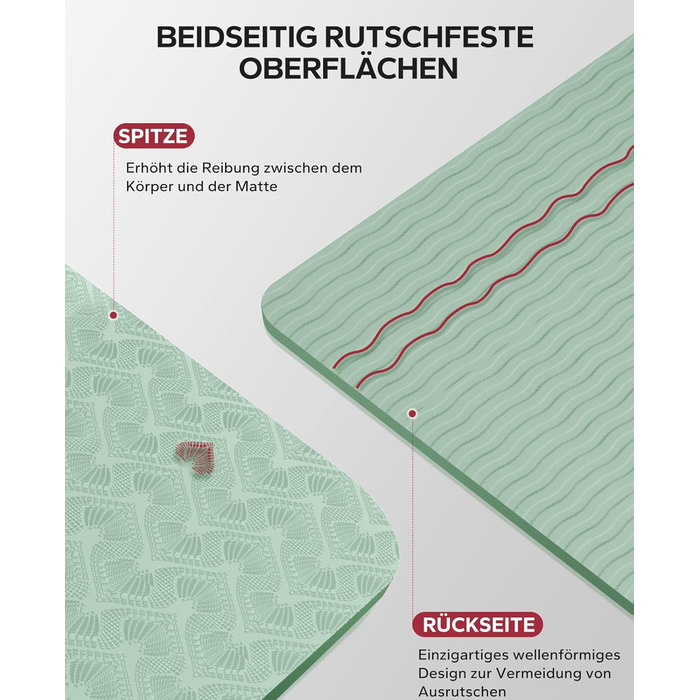 BEIDSEITIG RUTSCHFESTE OBERFLÄCHEN

SPITZE

Erhöht die Reibung zwischen dem Körper und der Matte

RÜCKSEITE

Einzigartiges wellenförmiges Design zur Vermeidung von Ausrutschen